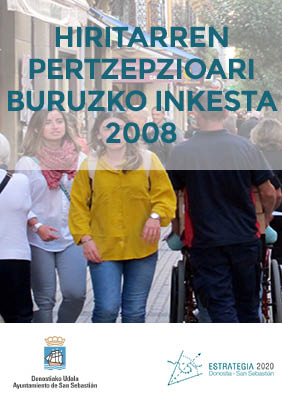 HIRITARREN PERTZEPZIOARI BURUZKO INKESTA 2008

Donostiako Udala
Ayuntamiento de San Sebastián

ESTRATEGIA 2020
Donostia · San Sebastián